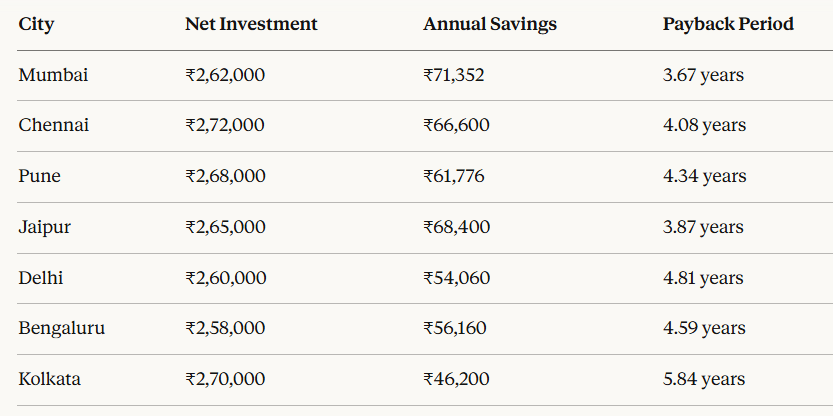 | City | Net Investment | Annual Savings | Payback Period |
|---|---|---|---|
| Mumbai | ₹2,62,000 | ₹71,352 | 3.67 years |
| Chennai | ₹2,72,000 | ₹66,600 | 4.08 years |
| Pune | ₹2,68,000 | ₹61,776 | 4.34 years |
| Jaipur | ₹2,65,000 | ₹68,400 | 3.87 years |
| Delhi | ₹2,60,000 | ₹54,060 | 4.81 years |
| Bengaluru | ₹2,58,000 | ₹56,160 | 4.59 years |
| Kolkata | ₹2,70,000 | ₹46,200 | 5.84 years |